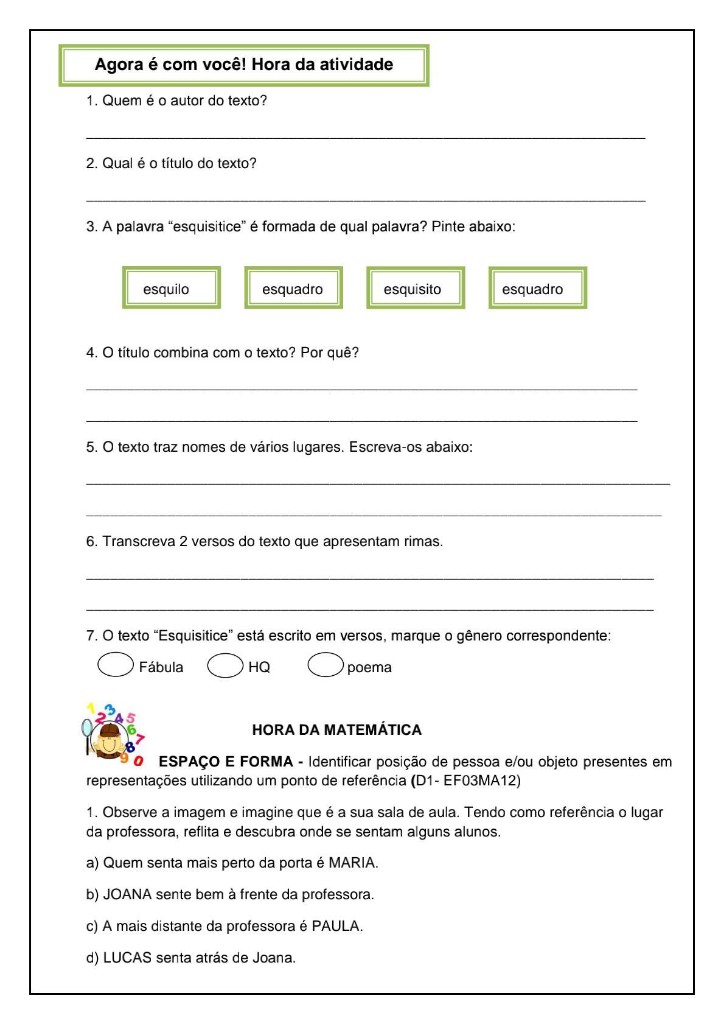 Agora é com você! Hora da atividade

1. Quem é o autor do texto?

2. Qual é o título do texto?

3. A palavra "esquisitice" é formada de qual palavra? Pinte abaixo:

esquilo
esquadro
esquisito
esquadro

4. O título combina com o texto? Por quê?

5. O texto traz nomes de vários lugares. Escreva-os abaixo:

6. Transcreva 2 versos do texto que apresentam rimas.

7. O texto "Esquisitice" está escrito em versos, marque o gênero correspondente:

Fábula
HQ
poema

1 2 3 4 5 6 7 8 9 0

HORA DA MATEMÁTICA

ESPAÇO E FORMA - Identificar posição de pessoa e/ou objeto presentes em representações utilizando um ponto de referência (D1- EF03MA12)

1. Observe a imagem e imagine que é a sua sala de aula. Tendo como referência o lugar da professora, reflita e descubra onde se sentam alguns alunos.

a) Quem senta mais perto da porta é MARIA.

b) JOANA sente bem à frente da professora.

c) A mais distante da professora é PAULA.

d) LUCAS senta atrás de Joana.